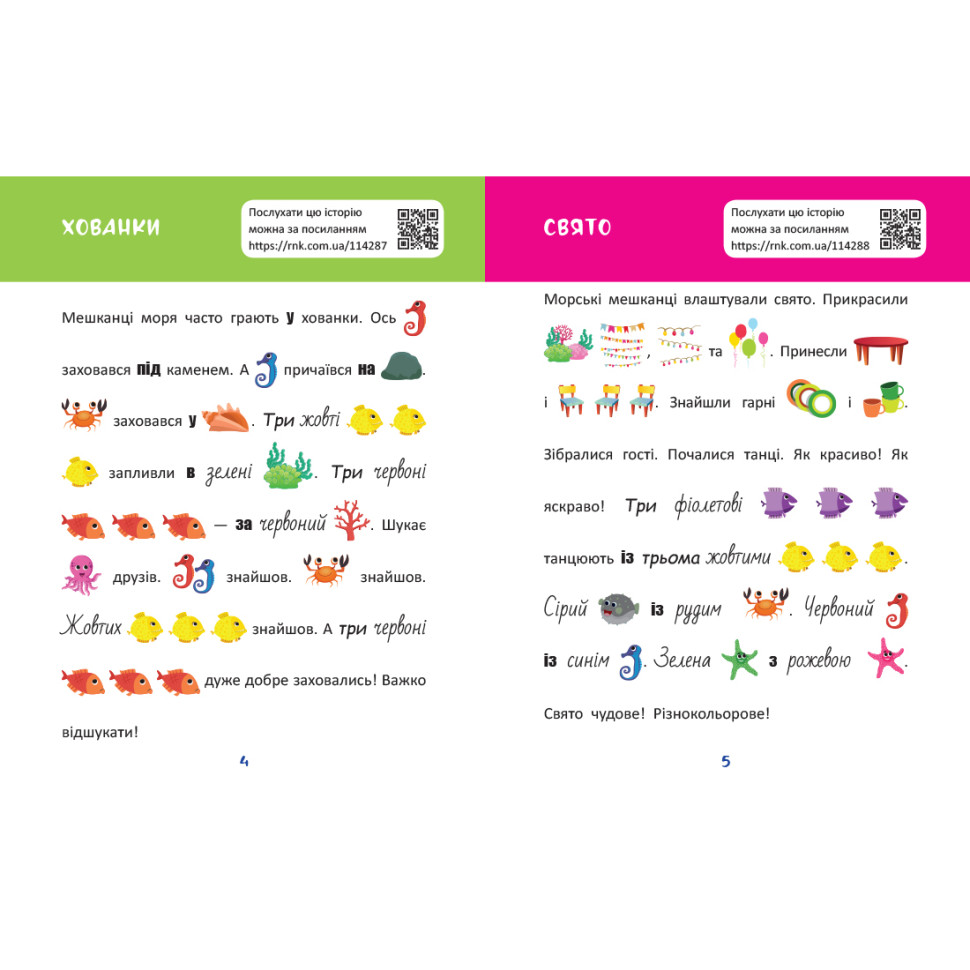 ХОВАНКИ

Послухати цю історію можна за посиланням https://rnk.com.ua/114287

Мешканці моря часто грають у хованки. Ось заховався під каменем. А причаївся на . заховався у . Три жовті запливли в зелені . Три червоні — за червоний . Шукає друзів. знайшов. знайшов. Жовтих знайшов. А три червоні дуже добре заховались! Важко відшукати!

4

СВЯТО

Послухати цю історію можна за посиланням https://rnk.com.ua/114288

Морські мешканці влаштували свято. Прикрасили , та . Принесли і . Знайшли гарні і . Зібралися гості. Почалися танці. Як красиво! Як яскраво! Три фіолетові танцюють із трьома жовтими . Сірий із рудим . Червоний із синім . Зелена з рожевою .

Свято чудове! Різнокольорове!

5